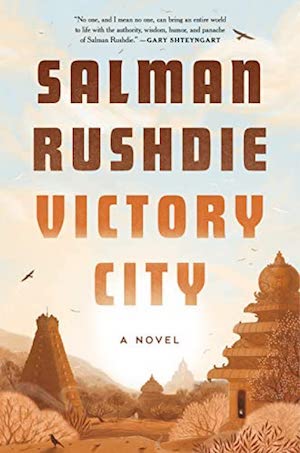 "No one, and I mean no one, can bring an entire world to life with the authority, wisdom, humor, and panache of Salman Rushdie." —GARY SHTEYNGART

SALMAN RUSHDIE

VICTORY CITY

A NOVEL